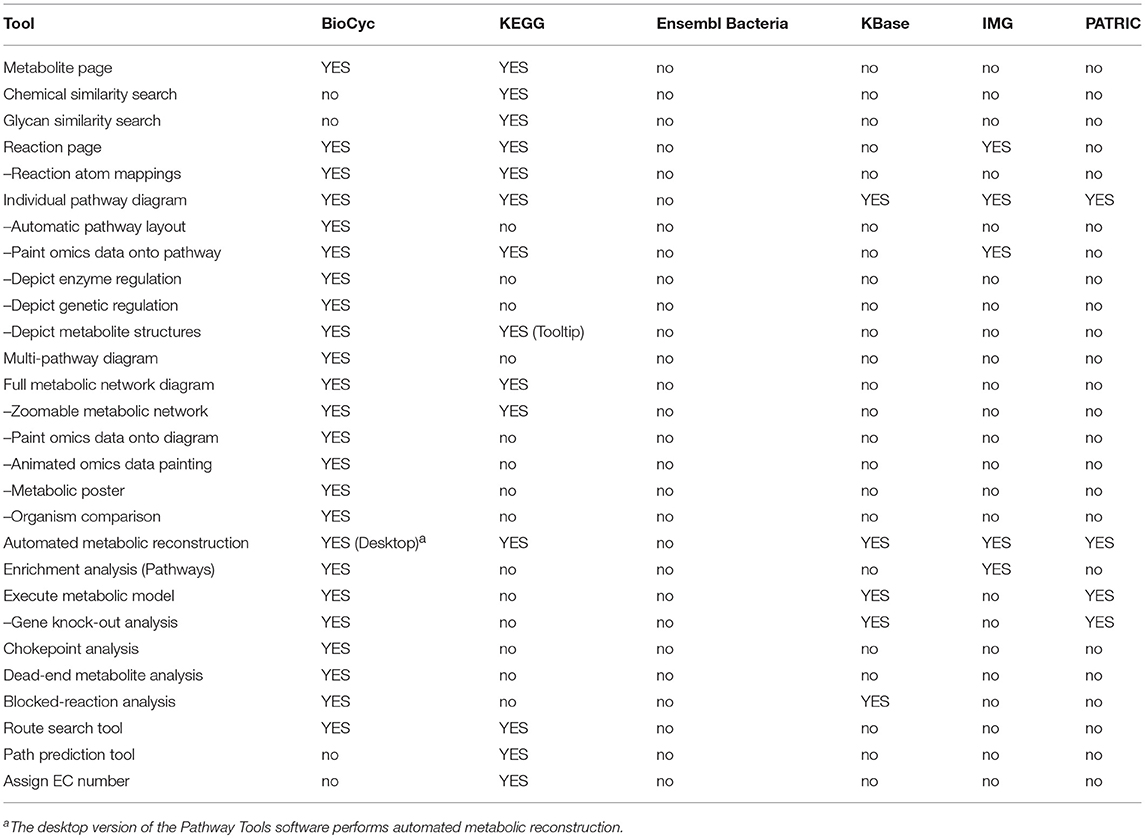 | Tool | BioCyc | KEGG | Ensembl Bacteria | KBase | IMG | PATRIC |
|---|---|---|---|---|---|---|
| Metabolite page | YES | YES | no | no | no | no |
| Chemical similarity search | no | YES | no | no | no | no |
| Glycan similarity search | no | YES | no | no | no | no |
| Reaction page | YES | YES | no | no | YES | no |
| –Reaction atom mappings | YES | YES | no | no | no | no |
| Individual pathway diagram | YES | YES | no | YES | YES | YES |
| –Automatic pathway layout | YES | no | no | no | no | no |
| –Paint omics data onto pathway | YES | YES | no | no | YES | no |
| –Depict enzyme regulation | YES | no | no | no | no | no |
| –Depict genetic regulation | YES | no | no | no | no | no |
| –Depict metabolite structures | YES | YES (Tooltip) | no | no | no | no |
| Multi-pathway diagram | YES | no | no | no | no | no |
| Full metabolic network diagram | YES | YES | no | no | no | no |
| –Zoomable metabolic network | YES | YES | no | no | no | no |
| –Paint omics data onto diagram | YES | no | no | no | no | no |
| –Animated omics data painting | YES | no | no | no | no | no |
| –Metabolic poster | YES | no | no | no | no | no |
| –Organism comparison | YES | no | no | no | no | no |
| Automated metabolic reconstruction | YES (Desktop)$^a$ | YES | no | YES | YES | YES |
| Enrichment analysis (Pathways) | YES | no | no | no | YES | no |
| Execute metabolic model | YES | no | no | YES | no | YES |
| –Gene knock-out analysis | YES | no | no | YES | no | YES |
| Chokepoint analysis | YES | no | no | no | no | no |
| Dead-end metabolite analysis | YES | no | no | no | no | no |
| Blocked-reaction analysis | YES | no | no | YES | no | no |
| Route search tool | YES | YES | no | no | no | no |
| Path prediction tool | no | YES | no | no | no | no |
| Assign EC number | no | YES | no | no | no | no |

$^a$The desktop version of the Pathway Tools software performs automated metabolic reconstruction.